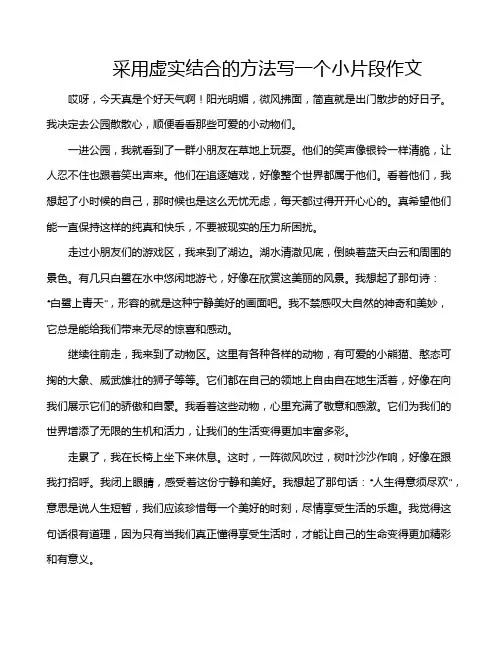 采用虚实结合的方法写一个小片段作文

哎呀，今天真是个好天气啊！阳光明媚，微风拂面，简直就是出门散步的好日子。我决定去公园散散心，顺便看看那些可爱的小动物们。

一进公园，我就看到了一群小朋友在草地上玩耍。他们的笑声像银铃一样清脆，让人忍不住也跟着笑出声来。他们在追逐嬉戏，好像整个世界都属于他们。看着他们，我想起了小时候的自己，那时候也是这么无忧无虑，每天都过得开开心心的。真希望他们能一直保持这样的纯真和快乐，不要被现实的压力所困扰。

走过小朋友们的游戏区，我来到了湖边。湖水清澈见底，倒映着蓝天白云和周围的景色。有几只白鹭在水中悠闲地游弋，好像在欣赏这美丽的风景。我想起了那句诗："白鹭上青天"，形容的就是这种宁静美好的画面吧。我不禁感叹大自然的神奇和美妙，它总是能给我们带来无尽的惊喜和感动。

继续往前走，我来到了动物区。这里有各种各样的动物，有可爱的小熊猫、憨态可掬的大象、威武雄壮的狮子等等。它们都在自己的领地上自由自在地生活着，好像在向我们展示它们的骄傲和自豪。我看着这些动物，心里充满了敬意和感激。它们为我们的世界增添了无限的生机和活力，让我们的生活变得更加丰富多彩。

走累了，我在长椅上坐下来休息。这时，一阵微风吹过，树叶沙沙作响，好像在跟我打招呼。我闭上眼睛，感受着这份宁静和美好。我想起了那句话："人生得意须尽欢"，意思是说人生短暂，我们应该珍惜每一个美好的时刻，尽情享受生活的乐趣。我觉得这句话很有道理，因为只有当我们真正懂得享受生活时，才能让自己的生命变得更加精彩和有意义。